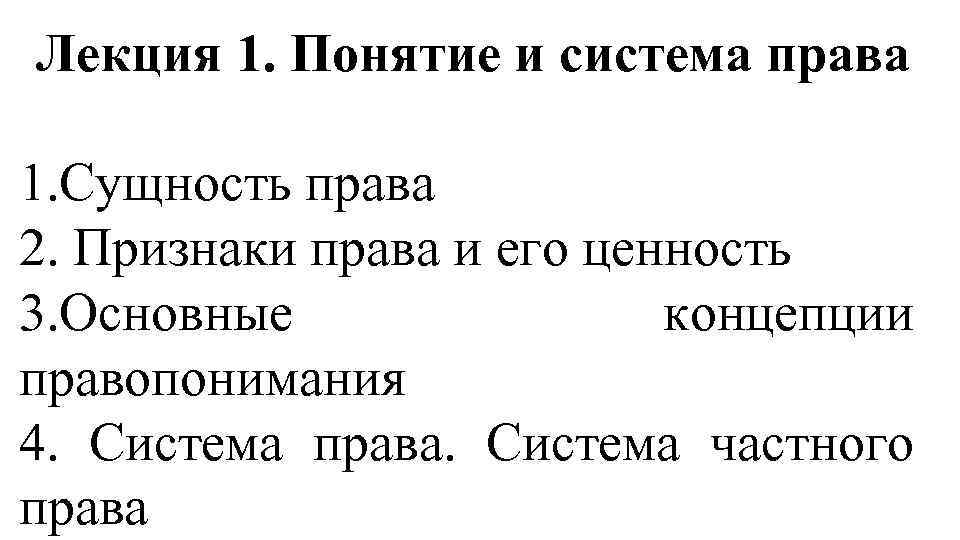 Лекция 1. Понятие и система права

1.Сущность права
2. Признаки права и его ценность
3.Основные концепции правопонимания
4. Система права. Система частного права